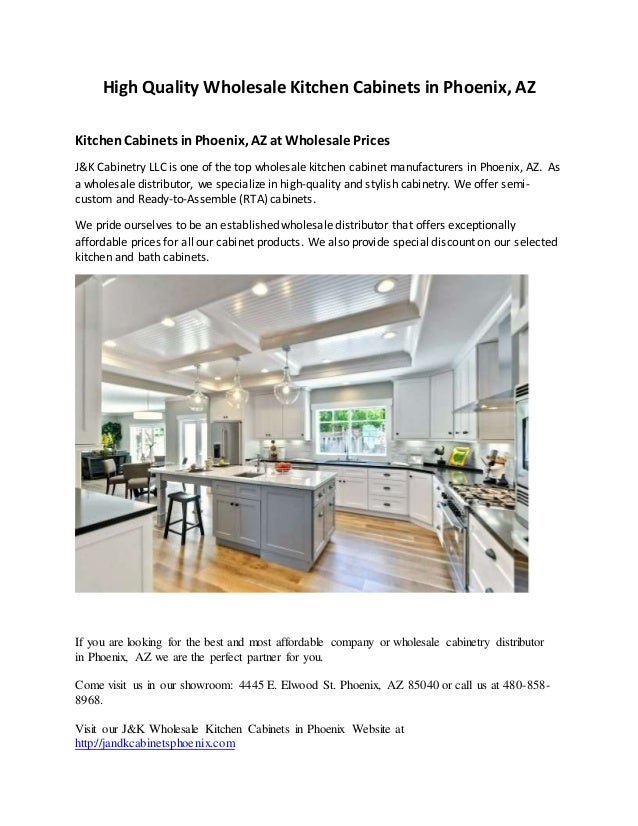 High Quality Wholesale Kitchen Cabinets in Phoenix, AZ

Kitchen Cabinets in Phoenix, AZ at Wholesale Prices

J&K Cabinetry LLC is one of the top wholesale kitchen cabinet manufacturers in Phoenix, AZ. As a wholesale distributor, we specialize in high-quality and stylish cabinetry. We offer semi-custom and Ready-to-Assemble (RTA) cabinets.

We pride ourselves to be an established wholesale distributor that offers exceptionally affordable prices for all our cabinet products. We also provide special discount on our selected kitchen and bath cabinets.

If you are looking for the best and most affordable company or wholesale cabinetry distributor in Phoenix, AZ we are the perfect partner for you.

Come visit us in our showroom: 4445 E. Elwood St. Phoenix, AZ 85040 or call us at 480-858-8968.

Visit our J&K Wholesale Kitchen Cabinets in Phoenix Website at http://jandkcabinetsphoenix.com